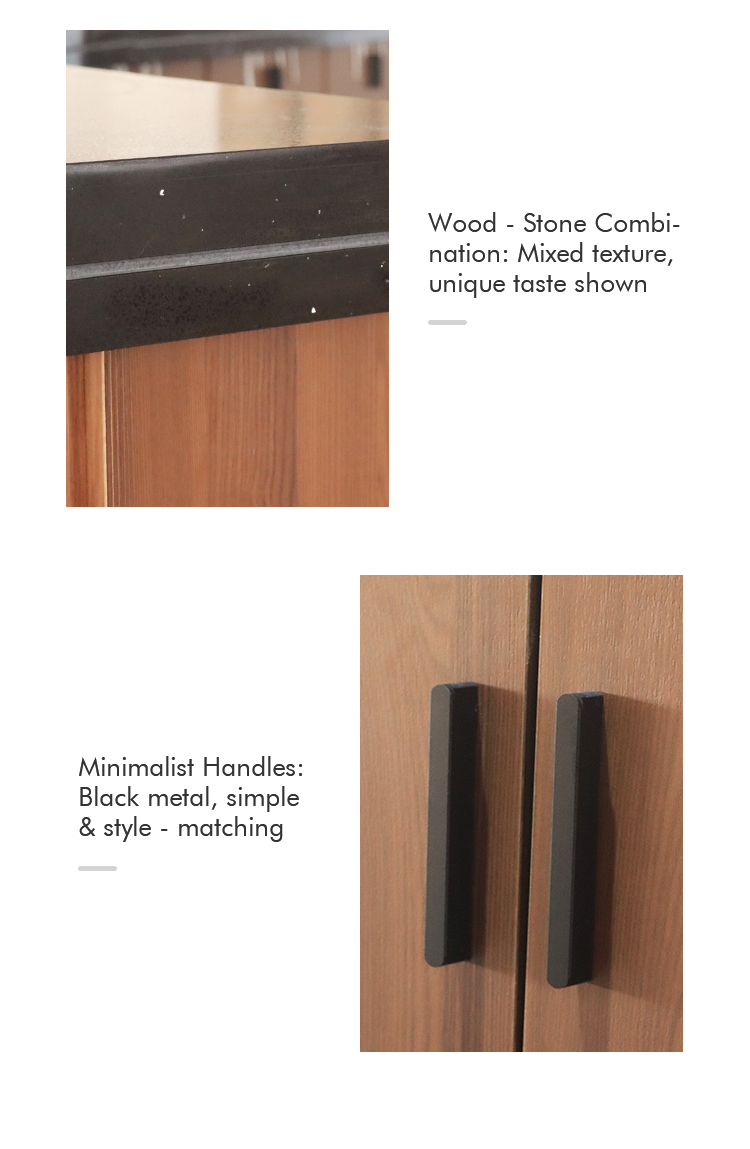 Wood - Stone Combination: Mixed texture, unique taste shown

Minimalist Handles: Black metal, simple & style - matching